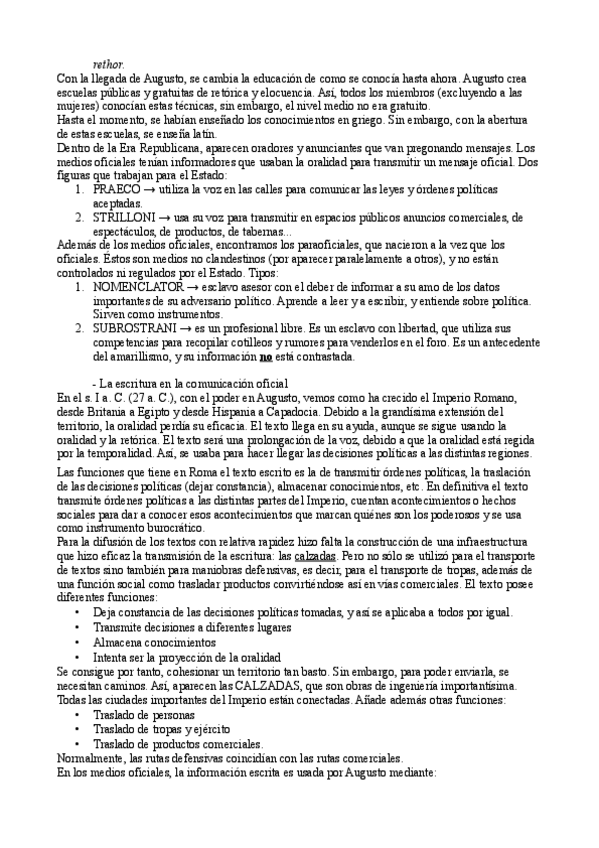 rethor.
Con la llegada de Augusto, se cambia la educación de como se conocía hasta ahora. Augusto crea escuelas públicas y gratuitas de retórica y elocuencia. Así, todos los miembros (excluyendo a las mujeres) conocían estas técnicas, sin embargo, el nivel medio no era gratuito.
Hasta el momento, se habían enseñado los conocimientos en griego. Sin embargo, con la abertura de estas escuelas, se enseña latín.
Dentro de la Era Republicana, aparecen oradores y anunciantes que van pregonando mensajes. Los medios oficiales tenían informadores que usaban la oralidad para transmitir un mensaje oficial. Dos figuras que trabajan para el Estado:
1. PRAECO → utiliza la voz en las calles para comunicar las leyes y órdenes políticas aceptadas.
2. STRILLONI → usa su voz para transmitir en espacios públicos anuncios comerciales, de espectáculos, de productos, de tabernas...
Además de los medios oficiales, encontramos los paraoficiales, que nacieron a la vez que los oficiales. Éstos son medios no clandestinos (por aparecer paralelamente a otros), y no están controlados ni regulados por el Estado. Tipos:
1. NOMENCLATOR → esclavo asesor con el deber de informar a su amo de los datos importantes de su adversario político. Aprende a leer y a escribir, y entiende sobre política. Sirven como instrumentos.
2. SUBROSTRANI → es un profesional libre. Es un esclavo con libertad, que utiliza sus competencias para recopilar cotilleos y rumores para venderlos en el foro. Es un antecedente del amarillismo, y su información no está contrastada.

- La escritura en la comunicación oficial
En el s. I a. C. (27 a. C.), con el poder en Augusto, vemos como ha crecido el Imperio Romano, desde Britania a Egipto y desde Hispania a Capadocia. Debido a la grandísima extensión del territorio, la oralidad perdía su eficacia. El texto llega en su ayuda, aunque se sigue usando la oralidad y la retórica. El texto será una prolongación de la voz, debido a que la oralidad está regida por la temporalidad. Así, se usaba para hacer llegar las decisiones políticas a las distintas regiones.
Las funciones que tiene en Roma el texto escrito es la de transmitir órdenes políticas, la traslación de las decisiones políticas (dejar constancia), almacenar conocimientos, etc. En definitiva el texto transmite órdenes políticas a las distintas partes del Imperio, cuentan acontecimientos o hechos sociales para dar a conocer esos acontecimientos que marcan quiénes son los poderosos y se usa como instrumento burocrático.
Para la difusión de los textos con relativa rapidez hizo falta la construcción de una infraestructura que hizo eficaz la transmisión de la escritura: las calzadas. Pero no sólo se utilizó para el transporte de textos sino también para maniobras defensivas, es decir, para el transporte de tropas, además de una función social como trasladar productos convirtiéndose así en vías comerciales. El texto posee diferentes funciones:
• Deja constancia de las decisiones políticas tomadas, y así se aplicaba a todos por igual.
• Transmite decisiones a diferentes lugares
• Almacena conocimientos
• Intenta ser la proyección de la oralidad
Se consigue por tanto, cohesionar un territorio tan basto. Sin embargo, para poder enviarla, se necesitan caminos. Así, aparecen las CALZADAS, que son obras de ingeniería importantísima. Todas las ciudades importantes del Imperio están conectadas. Añade además otras funciones:
• Traslado de personas
• Traslado de tropas y ejército
• Traslado de productos comerciales.
Normalmente, las rutas defensivas coincidían con las rutas comerciales.
En los medios oficiales, la información escrita es usada por Augusto mediante: